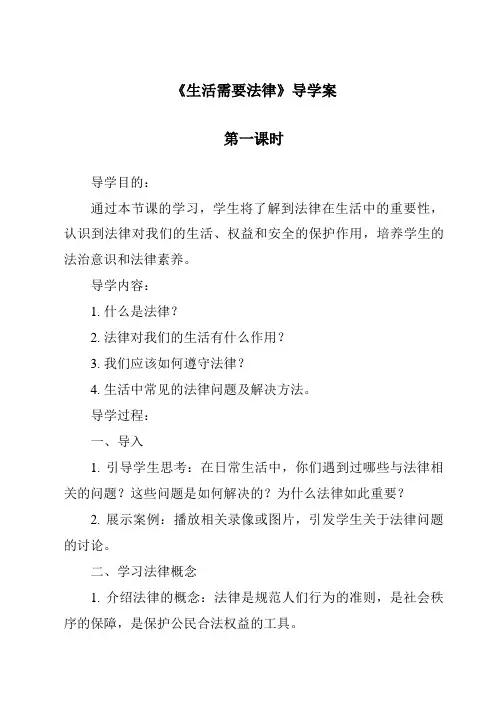 《生活需要法律》导学案

第一课时

导学目的：

通过本节课的学习，学生将了解到法律在生活中的重要性，认识到法律对我们的生活、权益和安全的保护作用，培养学生的法治意识和法律素养。

导学内容：

1. 什么是法律？

2. 法律对我们的生活有什么作用？

3. 我们应该如何遵守法律？

4. 生活中常见的法律问题及解决方法。

导学过程：

一、导入

1. 引导学生思考：在日常生活中，你们遇到过哪些与法律相关的问题？这些问题是如何解决的？为什么法律如此重要？

2. 展示案例：播放相关录像或图片，引发学生关于法律问题的讨论。

二、学习法律概念

1. 介绍法律的概念：法律是规范人们行为的准则，是社会秩序的保障，是保护公民合法权益的工具。